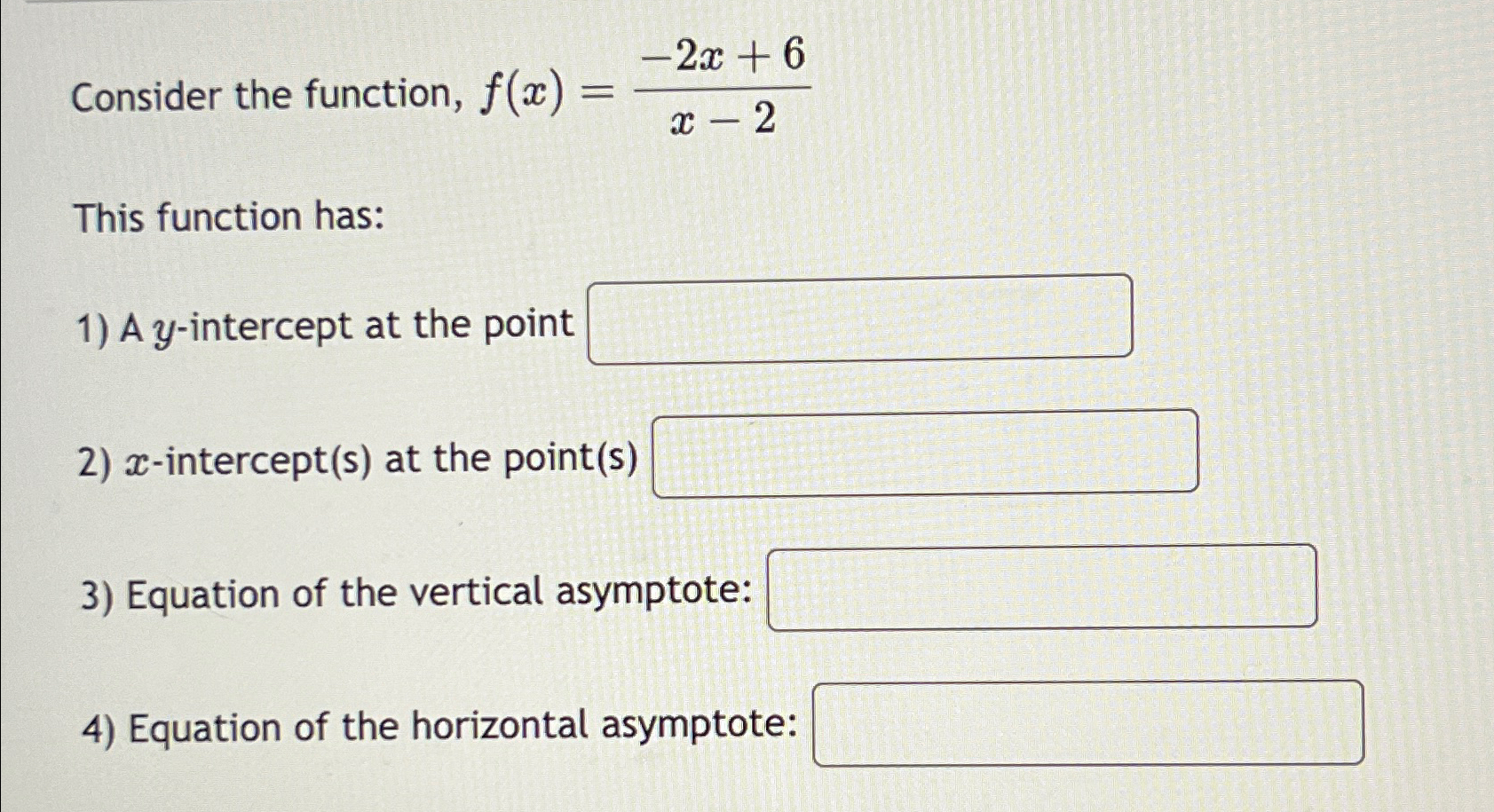 Consider the function, $f(x) = \frac{-2x+6}{x-2}$

This function has:

1) A $y$-intercept at the point

2) $x$-intercept(s) at the point(s)

3) Equation of the vertical asymptote:

4) Equation of the horizontal asymptote: